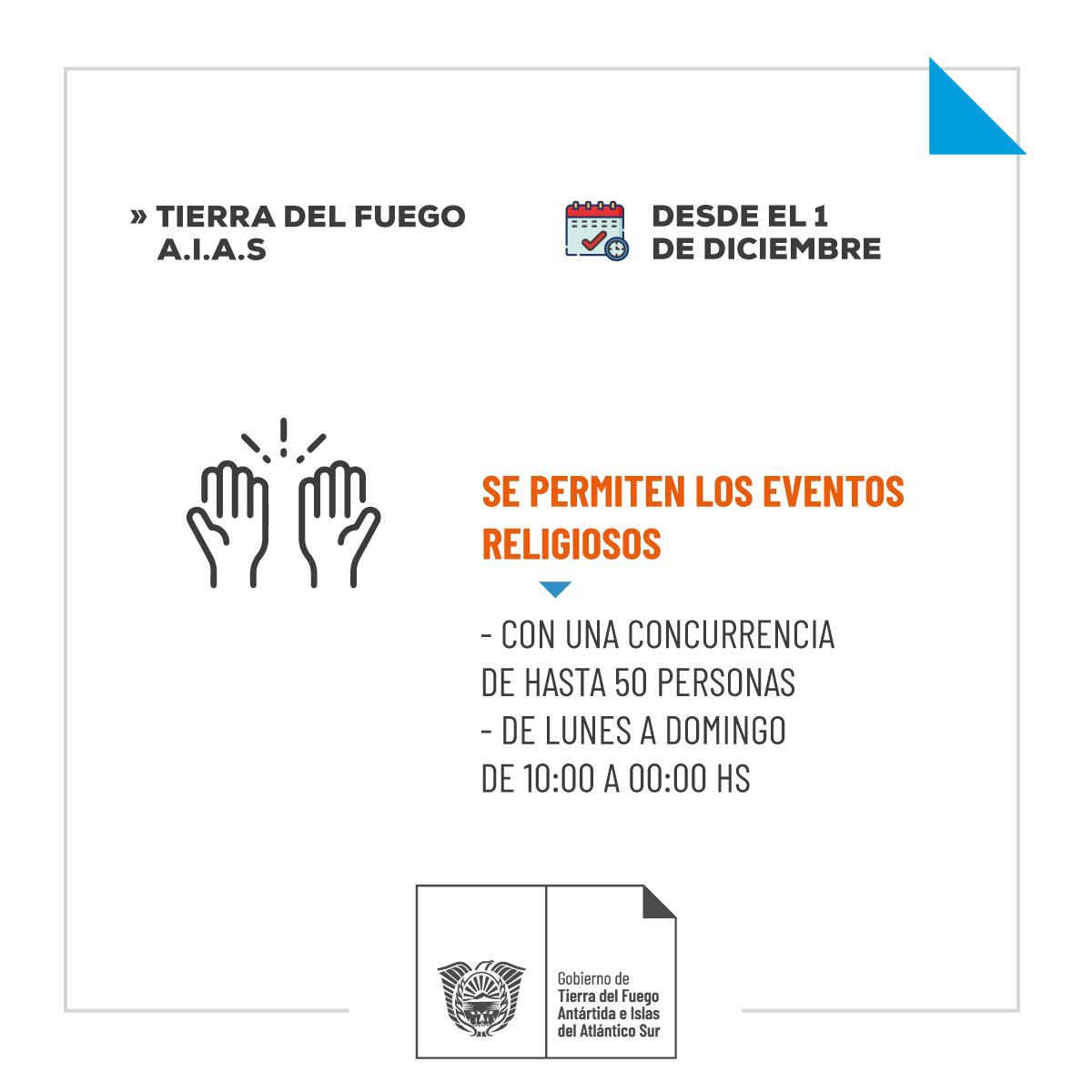 » TIERRA DEL FUEGO
A.I.A.S

DESDE EL 1
DE DICIEMBRE

SE PERMITEN LOS EVENTOS RELIGIOSOS

- CON UNA CONCURRENCIA DE HASTA 50 PERSONAS
- DE LUNES A DOMINGO DE 10:00 A 00:00 HS

Gobierno de
Tierra del Fuego
Antártida e Islas
del Atlántico Sur